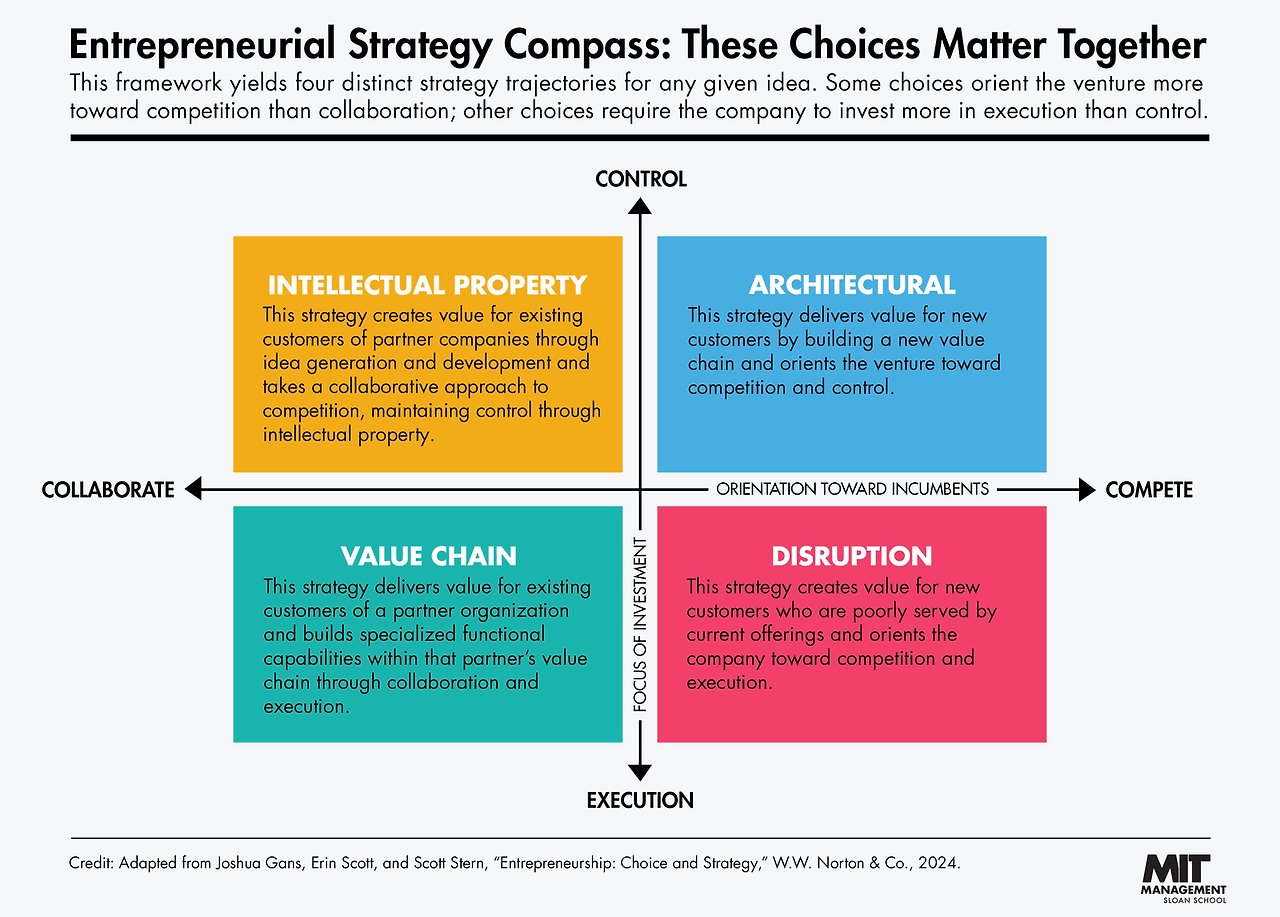 Entrepreneurial Strategy Compass: These Choices Matter Together

This framework yields four distinct strategy trajectories for any given idea. Some choices orient the venture more toward competition than collaboration; other choices require the company to invest more in execution than control.

CONTROL

INTELLECTUAL PROPERTY

This strategy creates value for existing customers of partner companies through idea generation and development and takes a collaborative approach to competition, maintaining control through intellectual property.

ARCHITECTURAL

This strategy delivers value for new customers by building a new value chain and orients the venture toward competition and control.

COLLABORATE

ORIENTATION TOWARD INCUMBENTS

COMPETE

VALUE CHAIN

This strategy delivers value for existing customers of a partner organization and builds specialized functional capabilities within that partner's value chain through collaboration and execution.

FOCUS OF INVESTMENT

DISRUPTION

This strategy creates value for new customers who are poorly served by current offerings and orients the company toward competition and execution.

EXECUTION

Credit: Adapted from Joshua Gans, Erin Scott, and Scott Stern, "Entrepreneurship: Choice and Strategy," W.W. Norton & Co., 2024.

MIT MANAGEMENT SLOAN SCHOOL